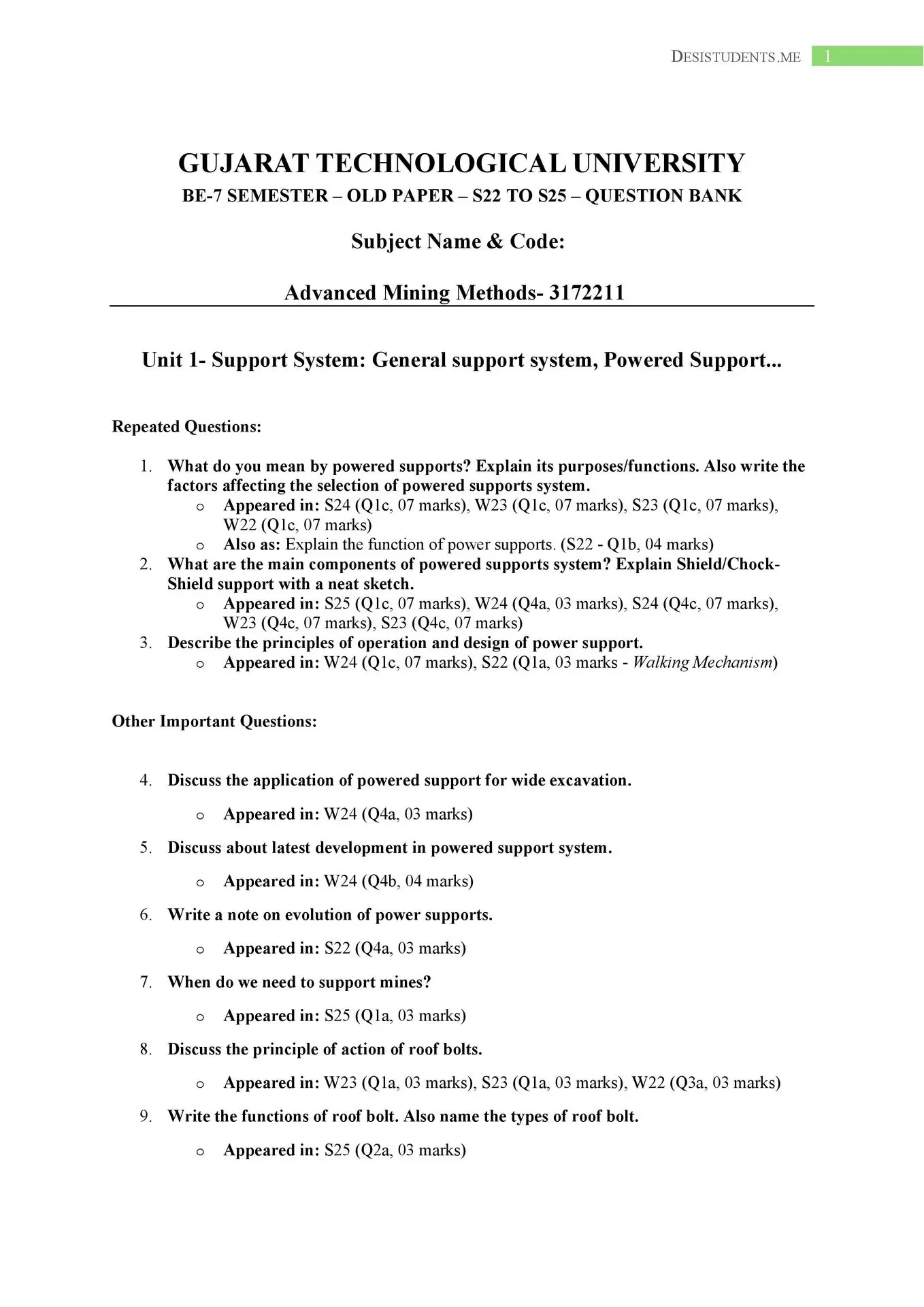 DESISTUDENTS.ME 1

GUJARAT TECHNOLOGICAL UNIVERSITY

BE-7 SEMESTER – OLD PAPER – S22 TO S25 – QUESTION BANK

Subject Name & Code:

Advanced Mining Methods- 3172211

Unit 1- Support System: General support system, Powered Support...

Repeated Questions:

1. What do you mean by powered supports? Explain its purposes/functions. Also write the factors affecting the selection of powered supports system.
o Appeared in: S24 (Q1c, 07 marks), W23 (Q1c, 07 marks), S23 (Q1c, 07 marks), W22 (Q1c, 07 marks)
o Also as: Explain the function of power supports. (S22 - Q1b, 04 marks)
2. What are the main components of powered supports system? Explain Shield/Chock-Shield support with a neat sketch.
o Appeared in: S25 (Q1c, 07 marks), W24 (Q4a, 03 marks), S24 (Q4c, 07 marks), W23 (Q4c, 07 marks), S23 (Q4c, 07 marks)
3. Describe the principles of operation and design of power support.
o Appeared in: W24 (Q1c, 07 marks), S22 (Q1a, 03 marks - Walking Mechanism)

Other Important Questions:

4. Discuss the application of powered support for wide excavation.
o Appeared in: W24 (Q4a, 03 marks)
5. Discuss about latest development in powered support system.
o Appeared in: W24 (Q4b, 04 marks)
6. Write a note on evolution of power supports.
o Appeared in: S22 (Q4a, 03 marks)
7. When do we need to support mines?
o Appeared in: S25 (Q1a, 03 marks)
8. Discuss the principle of action of roof bolts.
o Appeared in: W23 (Q1a, 03 marks), S23 (Q1a, 03 marks), W22 (Q3a, 03 marks)
9. Write the functions of roof bolt. Also name the types of roof bolt.
o Appeared in: S25 (Q2a, 03 marks)